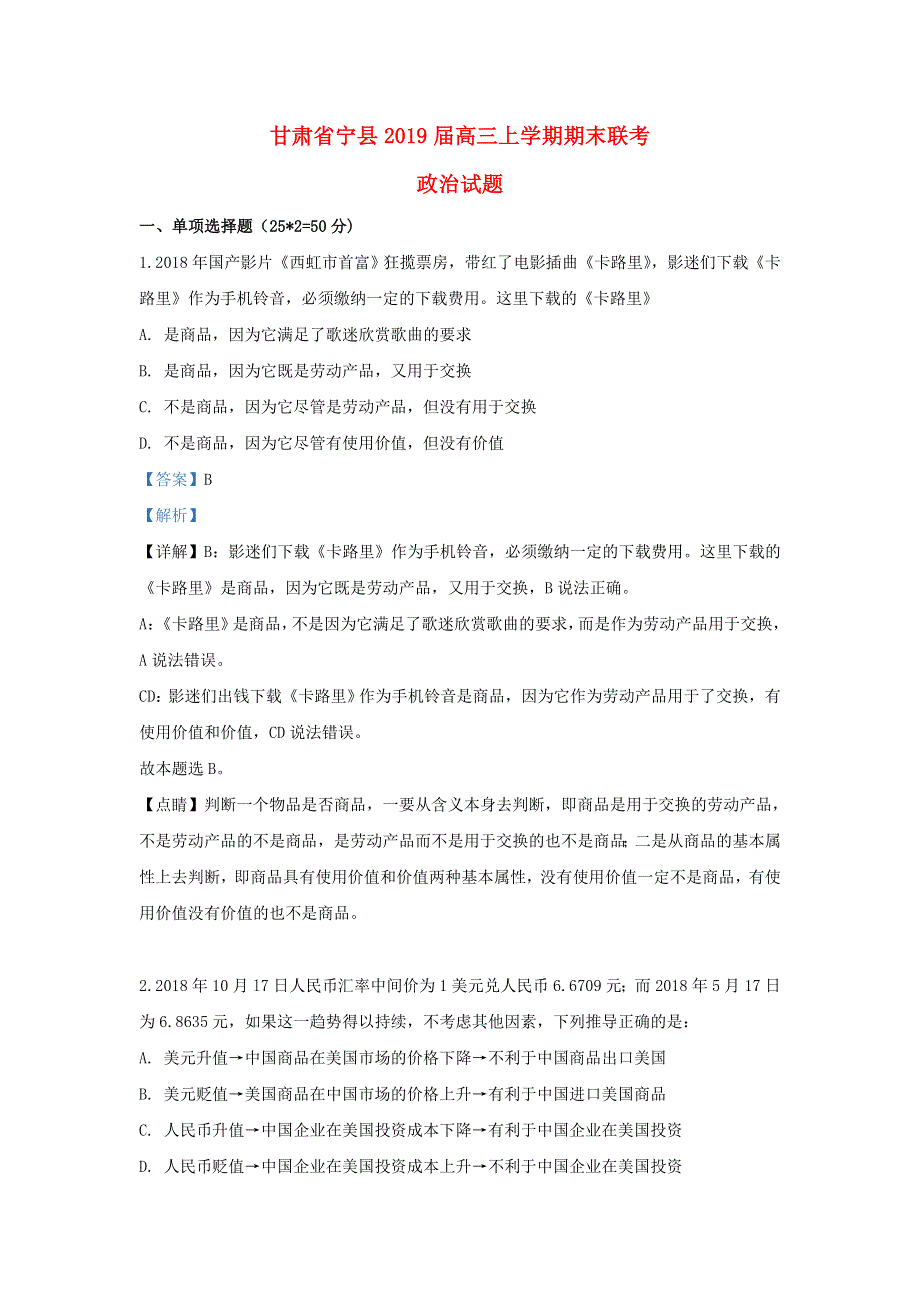 甘肃省宁县2019届高三上学期期末联考

政治试题

一、单项选择题（25*2=50分）

1.2018年国产影片《西虹市首富》狂揽票房，带红了电影插曲《卡路里》，影迷们下载《卡路里》作为手机铃音，必须缴纳一定的下载费用。这里下载的《卡路里》

A. 是商品，因为它满足了歌迷欣赏歌曲的要求

B. 是商品，因为它既是劳动产品，又用于交换

C. 不是商品，因为它尽管是劳动产品，但没有用于交换

D. 不是商品，因为它尽管有使用价值，但没有价值

【答案】B

【解析】

【详解】B：影迷们下载《卡路里》作为手机铃音，必须缴纳一定的下载费用。这里下载的《卡路里》是商品，因为它既是劳动产品，又用于交换，B说法正确。

A：《卡路里》是商品，不是因为它满足了歌迷欣赏歌曲的要求，而是作为劳动产品用于交换，A说法错误。

CD：影迷们出钱下载《卡路里》作为手机铃音是商品，因为它作为劳动产品用于了交换，有使用价值和价值，CD说法错误。

故本题选B。

【点睛】判断一个物品是否商品，一要从含义本身去判断，即商品是用于交换的劳动产品，不是劳动产品的不是商品，是劳动产品而不是用于交换的也不是商品；二是从商品的基本属性上去判断，即商品具有使用价值和价值两种基本属性，没有使用价值一定不是商品，有使用价值没有价值的也不是商品。

2.2018年10月17日人民币汇率中间价为1美元兑人民币6.6709元；而2018年5月17日为6.8635元，如果这一趋势得以持续，不考虑其他因素，下列推导正确的是：

A. 美元升值→中国商品在美国市场的价格下降→不利于中国商品出口美国

B. 美元贬值→美国商品在中国市场的价格上升→有利于中国进口美国商品

C. 人民币升值→中国企业在美国投资成本下降→有利于中国企业在美国投资

D. 人民币贬值→中国企业在美国投资成本上升→不利于中国企业在美国投资